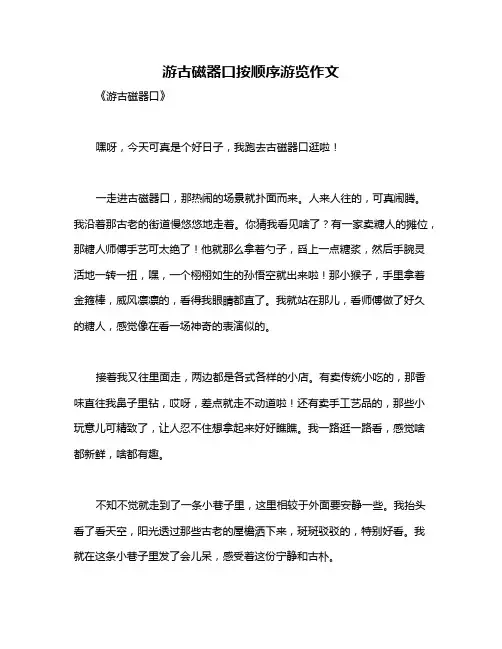 游古磁器口按顺序游览作文

《游古磁器口》

嘿呀，今天可真是个好日子，我跑去古磁器口逛啦！

一走进古磁器口，那热闹的场景就扑面而来。人来人往的，可真闹腾。我沿着那古老的街道慢悠悠地走着。你猜我看见啥了？有一家卖糖人的摊位，那糖人师傅手艺可太绝了！他就那么拿着勺子，舀上一点糖浆，然后手腕灵活地一转一扭，嘿，一个栩栩如生的孙悟空就出来啦！那小猴子，手里拿着金箍棒，威风凛凛的，看得我眼睛都直了。我就站在那儿，看师傅做了好久的糖人，感觉像在看一场神奇的表演似的。

接着我又往里面走，两边都是各式各样的小店。有卖传统小吃的，那香味直往我鼻子里钻，哎呀，差点就走不动道啦！还有卖手工艺品的，那些小玩意儿可精致了，让人忍不住想拿起来好好瞧瞧。我一路逛一路看，感觉啥都新鲜，啥都有趣。

不知不觉就走到了一条小巷子里，这里相较于外面要安静一些。我抬头看了看天空，阳光透过那些古老的屋檐洒下来，斑斑驳驳的，特别好看。我就在这条小巷子里发了会儿呆，感受着这份宁静和古朴。